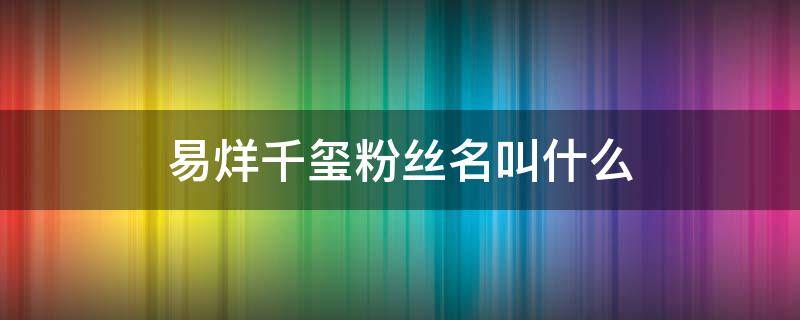 易烊千玺粉丝名叫什么